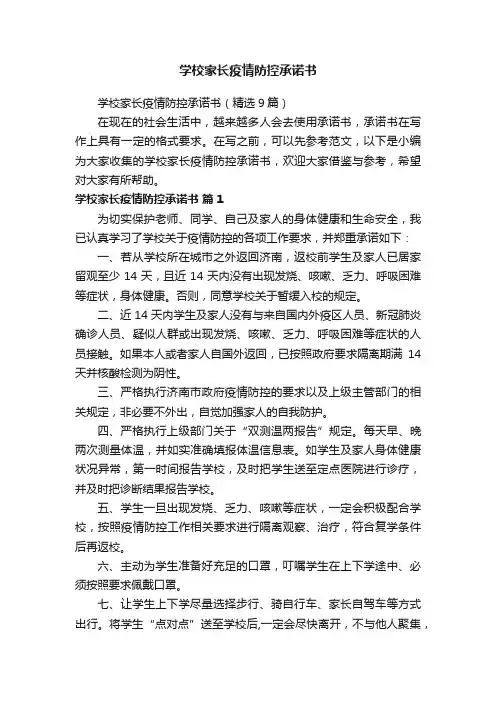 学校家长疫情防控承诺书

学校家长疫情防控承诺书（精选 9 篇）

在现在的社会生活中，越来越多人会去使用承诺书，承诺书在写作上具有一定的格式要求。在写之前，可以先参考范文，以下是小编为大家收集的学校家长疫情防控承诺书，欢迎大家借鉴与参考，希望对大家有所帮助。

学校家长疫情防控承诺书 篇 1

为切实保护老师、同学、自己及家人的身体健康和生命安全，我已认真学习了学校关于疫情防控的各项工作要求，并郑重承诺如下：

一、若从学校所在城市之外返回济南，返校前学生及家人已居家留观至少 14 天，且近 14 天内没有出现发烧、咳嗽、乏力、呼吸困难等症状，身体健康。否则，同意学校关于暂缓入校的规定。

二、近 14 天内学生及家人没有与来自国内外疫区人员、新冠肺炎确诊人员、疑似人群或出现发烧、咳嗽、乏力、呼吸困难等症状的人员接触。如果本人或者家人自国外返回，已按照政府要求隔离期满 14 天并核酸检测为阴性。

三、严格执行济南市政府疫情防控的要求以及上级主管部门的相关规定，非必要不外出，自觉加强家人的自我防护。

四、严格执行上级部门关于“双测温两报告”规定。每天早、晚两次测量体温，并如实准确填报体温信息表。如学生及家人身体健康状况异常，第一时间报告学校，及时把学生送至定点医院进行诊疗，并及时把诊断结果报告学校。

五、学生一旦出现发烧、乏力、咳嗽等症状，一定会积极配合学校，按照疫情防控工作相关要求进行隔离观察、治疗，符合复学条件后再返校。

六、主动为学生准备好充足的口罩，叮嘱学生在上下学途中、必须按照要求佩戴口罩。

七、让学生上下学尽量选择步行、骑自行车、家长自驾车等方式出行。将学生“点对点”送至学校后,一定会尽快离开，不与他人聚集，